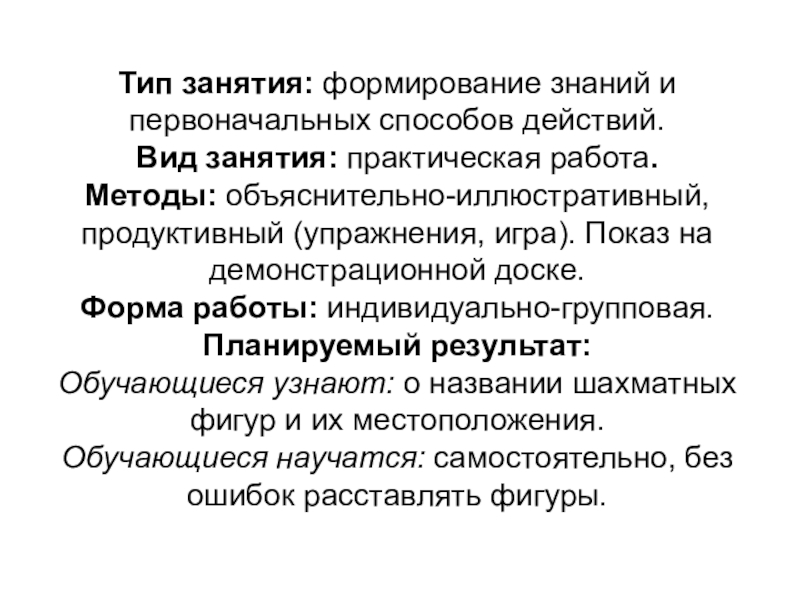 Тип занятия: формирование знаний и первоначальных способов действий.
Вид занятия: практическая работа.
Методы: объяснительно-иллюстративный, продуктивный (упражнения, игра). Показ на демонстрационной доске.
Форма работы: индивидуально-групповая.
Планируемый результат:
Обучающиеся узнают: о названии шахматных фигур и их местоположения.
Обучающиеся научатся: самостоятельно, без ошибок расставлять фигуры.